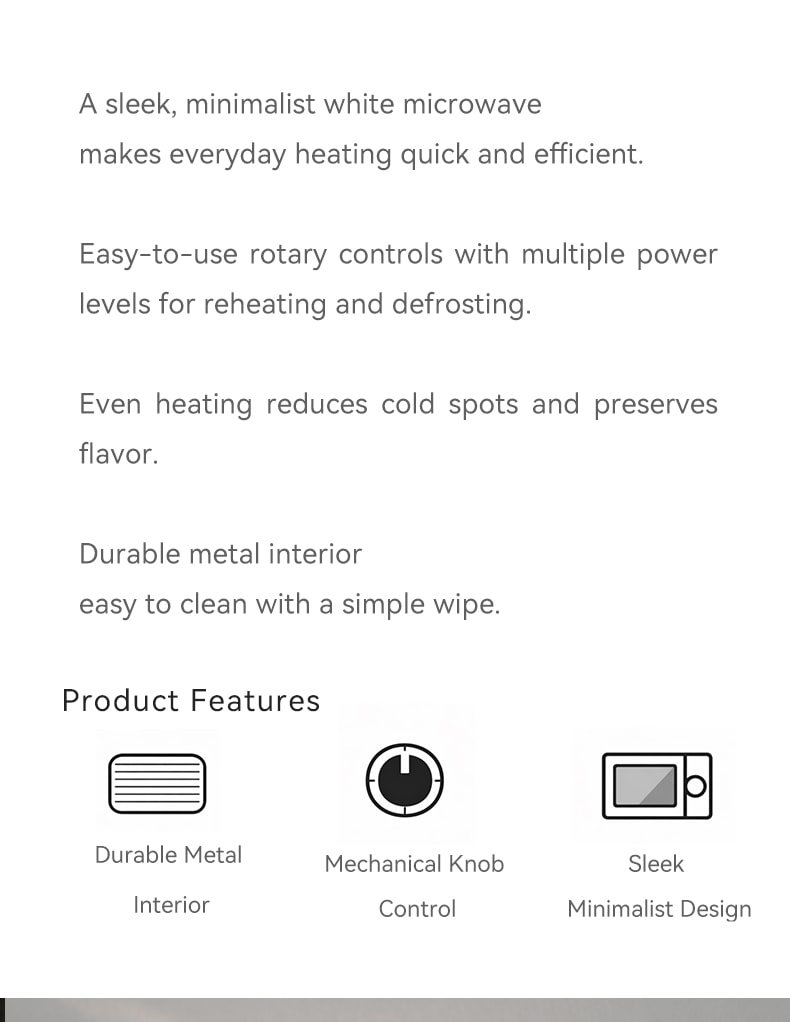 A sleek, minimalist white microwave
makes everyday heating quick and efficient.

Easy-to-use rotary controls with multiple power levels for reheating and defrosting.

Even heating reduces cold spots and preserves flavor.

Durable metal interior
easy to clean with a simple wipe.

Product Features

Durable Metal Interior

Mechanical Knob Control

Sleek Minimalist Design